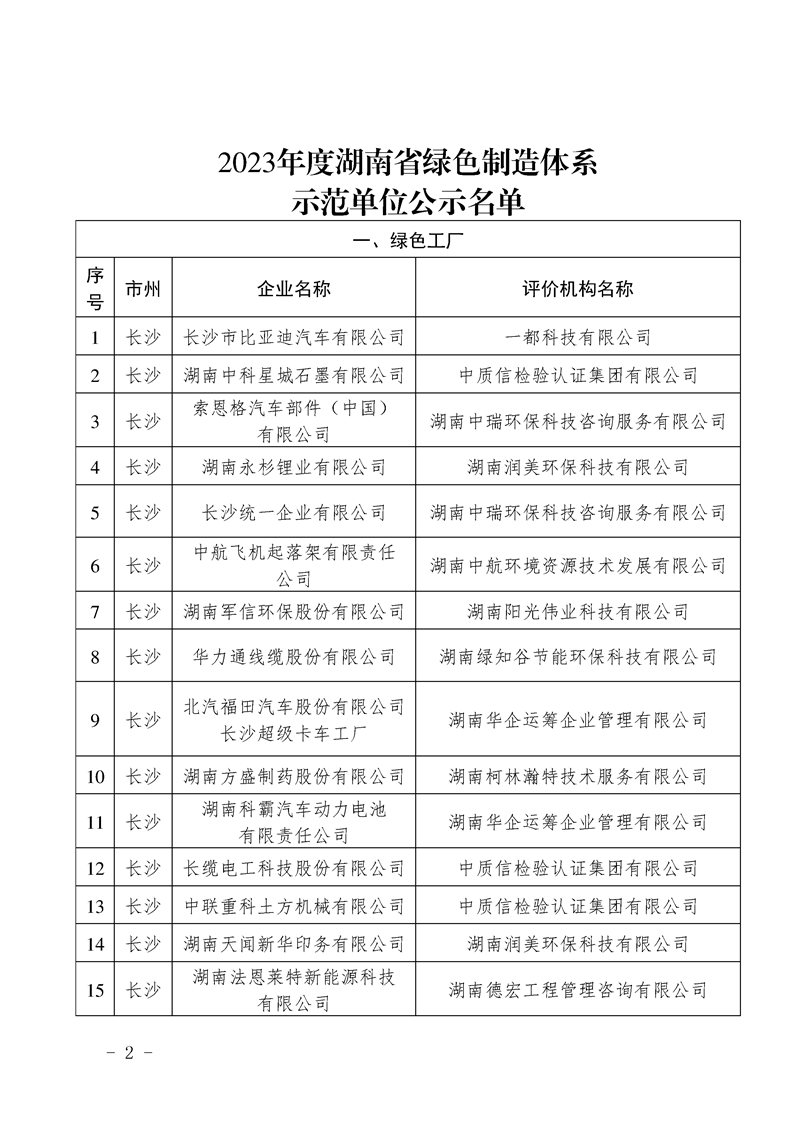 2023年度湖南省绿色制造体系
示范单位公示名单

一、绿色工厂

| 序号 | 市州 | 企业名称 | 评价机构名称 |
|---|---|---|---|
| 1 | 长沙 | 长沙市比亚迪汽车有限公司 | 一都科技有限公司 |
| 2 | 长沙 | 湖南中科星城石墨有限公司 | 中质信检验认证集团有限公司 |
| 3 | 长沙 | 索恩格汽车部件（中国）有限公司 | 湖南中瑞环保科技咨询服务有限公司 |
| 4 | 长沙 | 湖南永杉锂业有限公司 | 湖南润美环保科技有限公司 |
| 5 | 长沙 | 长沙统一企业有限公司 | 湖南中瑞环保科技咨询服务有限公司 |
| 6 | 长沙 | 中航飞机起落架有限责任公司 | 湖南中航环境资源技术发展有限公司 |
| 7 | 长沙 | 湖南军信环保股份有限公司 | 湖南阳光伟业科技有限公司 |
| 8 | 长沙 | 华力通线缆股份有限公司 | 湖南绿知谷节能环保科技有限公司 |
| 9 | 长沙 | 北汽福田汽车股份有限公司长沙超级卡车工厂 | 湖南华企运筹企业管理有限公司 |
| 10 | 长沙 | 湖南方盛制药股份有限公司 | 湖南柯林瀚特技术服务有限公司 |
| 11 | 长沙 | 湖南科霸汽车动力电池有限责任公司 | 湖南华企运筹企业管理有限公司 |
| 12 | 长沙 | 长缆电工科技股份有限公司 | 中质信检验认证集团有限公司 |
| 13 | 长沙 | 中联重科土方机械有限公司 | 中质信检验认证集团有限公司 |
| 14 | 长沙 | 湖南天闻新华印务有限公司 | 湖南润美环保科技有限公司 |
| 15 | 长沙 | 湖南法恩莱特新能源科技有限公司 | 湖南德宏工程管理咨询有限公司 |

- 2 -